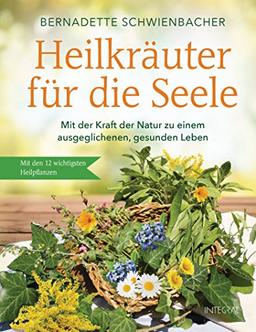 BERNADETTE SCHWIENBACHER

Heilkräuter für die Seele

Mit der Kraft der Natur zu einem ausgeglichenen, gesunden Leben

Mit den 12 wichtigsten Heilpflanzen

INTEGRAL